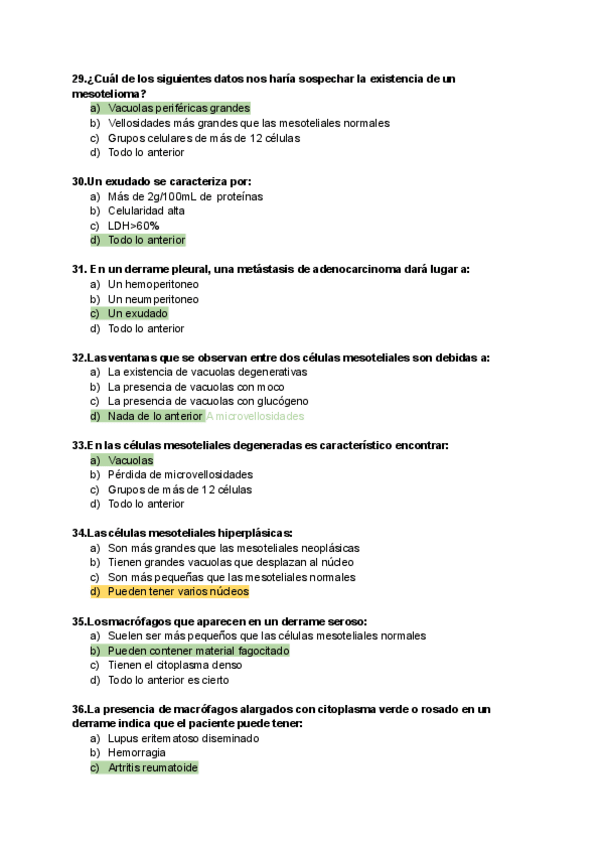 29.¿Cuál de los siguientes datos nos haría sospechar la existencia de un mesotelioma?
a) Vacuolas periféricas grandes
b) Vellosidades más grandes que las mesoteliales normales
c) Grupos celulares de más de 12 células
d) Todo lo anterior

30.Un exudado se caracteriza por:
a) Más de 2g/100mL de proteínas
b) Celularidad alta
c) LDH>60%
d) Todo lo anterior

31. En un derrame pleural, una metástasis de adenocarcinoma dará lugar a:
a) Un hemoperitoneo
b) Un neumperitoneo
c) Un exudado
d) Todo lo anterior

32.Las ventanas que se observan entre dos células mesoteliales son debidas a:
a) La existencia de vacuolas degenerativas
b) La presencia de vacuolas con moco
c) La presencia de vacuolas con glucógeno
d) Nada de lo anterior A microvellosidades

33.En las células mesoteliales degeneradas es característico encontrar:
a) Vacuolas
b) Pérdida de microvellosidades
c) Grupos de más de 12 células
d) Todo lo anterior

34.Las células mesoteliales hiperplásicas:
a) Son más grandes que las mesoteliales neoplásicas
b) Tienen grandes vacuolas que desplazan al núcleo
c) Son más pequeñas que las mesoteliales normales
d) Pueden tener varios núcleos

35.Los macrófagos que aparecen en un derrame seroso:
a) Suelen ser más pequeños que las células mesoteliales normales
b) Pueden contener material fagocitado
c) Tienen el citoplasma denso
d) Todo lo anterior es cierto

36.La presencia de macrófagos alargados con citoplasma verde o rosado en un derrame indica que el paciente puede tener:
a) Lupus eritematoso diseminado
b) Hemorragia
c) Artritis reumatoide